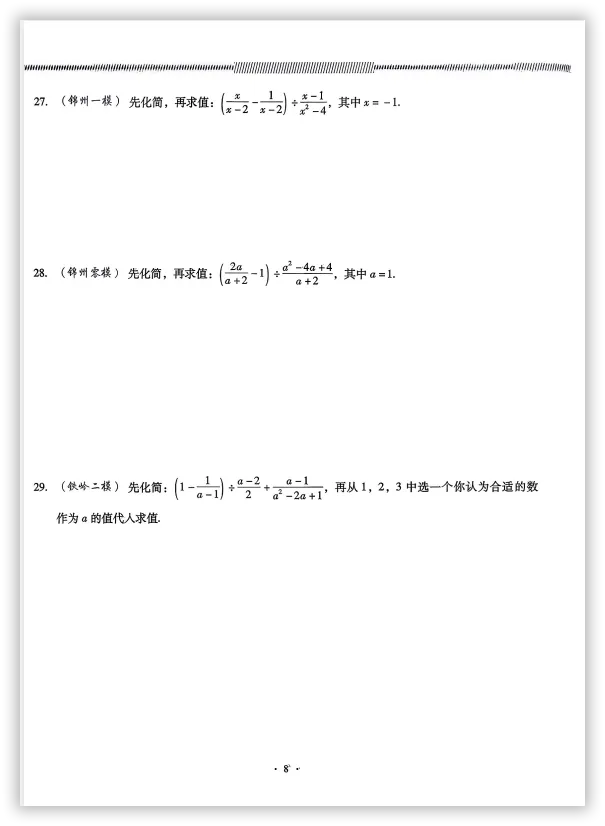 27. （锦州一模）先化简，再求值：$\left(\frac{x}{x-2}-\frac{1}{x-2}\right)\div\frac{x-1}{x^2-4}$，其中 $x=-1$.

28. （锦州零模）先化简，再求值：$\left(\frac{2a}{a+2}-1\right)\div\frac{a^2-4a+4}{a+2}$，其中 $a=1$.

29. （铁岭二模）先化简：$\left(1-\frac{1}{a-1}\right)\div\frac{a-2}{2}+\frac{a-1}{a^2-2a+1}$，再从 1，2，3 中选一个你认为合适的数作为 $a$ 的值代入求值.

· 8 ·